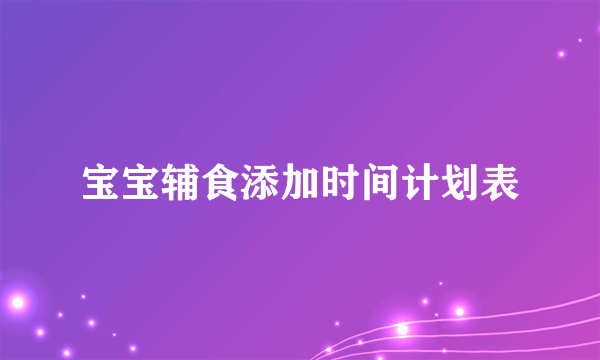 宝宝辅食添加时间计划表